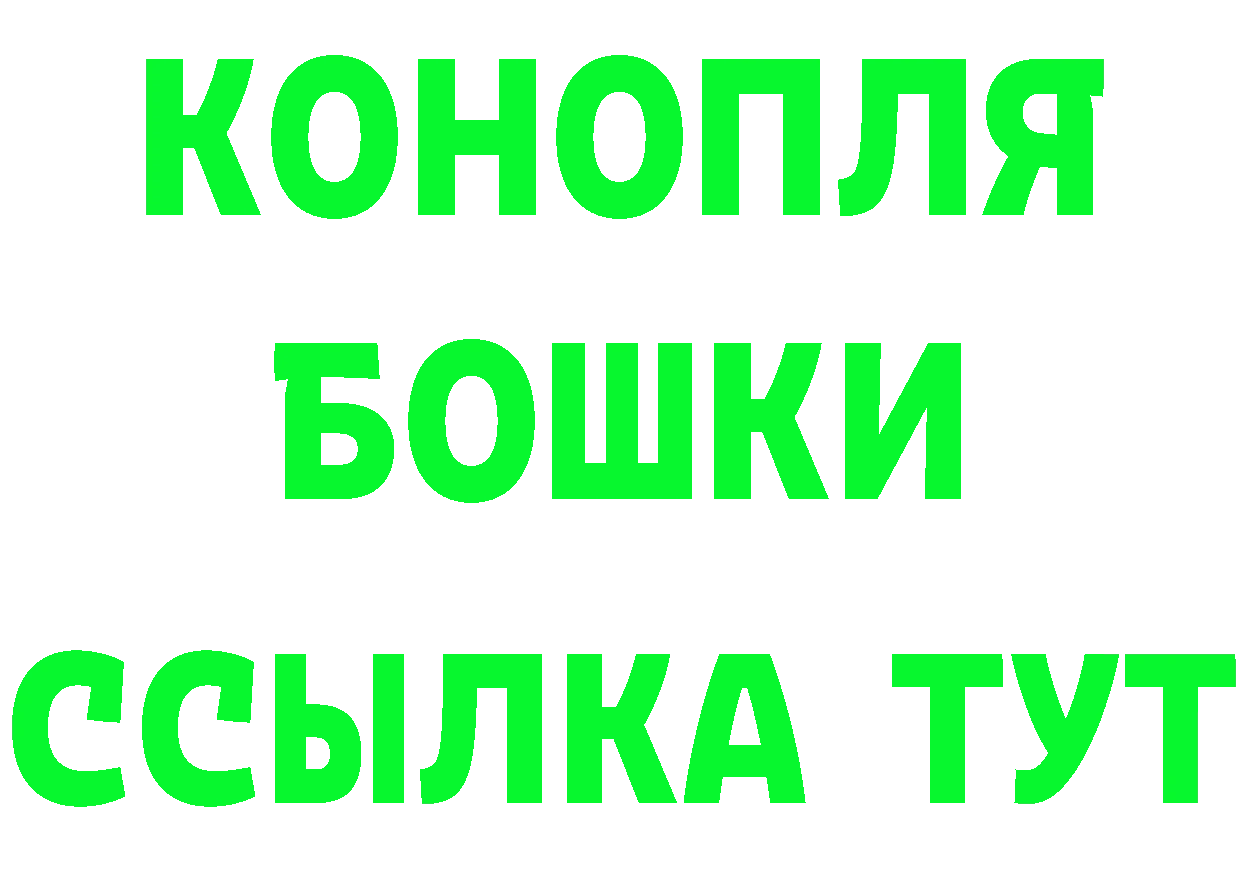 КОНОПЛЯ
БОШКИ
ССЫЛКА ТУТ